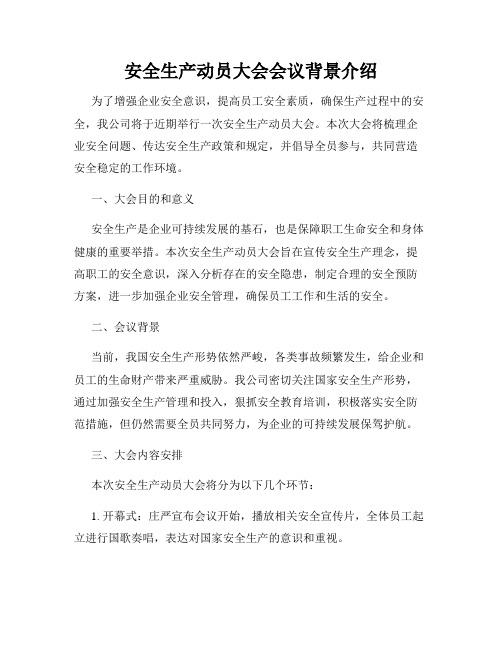 安全生产动员大会会议背景介绍

为了增强企业安全意识，提高员工安全素质，确保生产过程中的安全，我公司将于近期举行一次安全生产动员大会。本次大会将梳理企业安全问题、传达安全生产政策和规定，并倡导全员参与，共同营造安全稳定的工作环境。

一、大会目的和意义

安全生产是企业可持续发展的基石，也是保障职工生命安全和身体健康的重要举措。本次安全生产动员大会旨在宣传安全生产理念，提高职工的安全意识，深入分析存在的安全隐患，制定合理的安全预防方案，进一步加强企业安全管理，确保员工工作和生活的安全。

二、会议背景

当前，我国安全生产形势依然严峻，各类事故频繁发生，给企业和员工的生命财产带来严重威胁。我公司密切关注国家安全生产形势，通过加强安全生产管理和投入，狠抓安全教育培训，积极落实安全防范措施，但仍然需要全员共同努力，为企业的可持续发展保驾护航。

三、大会内容安排

本次安全生产动员大会将分为以下几个环节：

1. 开幕式：庄严宣布会议开始，播放相关安全宣传片，全体员工起立进行国歌奏唱，表达对国家安全生产的意识和重视。